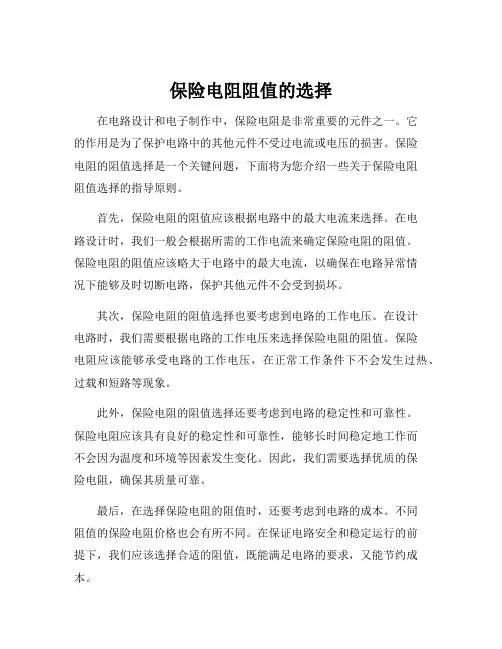 保险电阻阻值的选择

在电路设计和电子制作中，保险电阻是非常重要的元件之一。它的作用是为了保护电路中的其他元件不受过电流或电压的损害。保险电阻的阻值选择是一个关键问题，下面将为您介绍一些关于保险电阻阻值选择的指导原则。

首先，保险电阻的阻值应该根据电路中的最大电流来选择。在电路设计时，我们一般会根据所需的工作电流来确定保险电阻的阻值。保险电阻的阻值应该略大于电路中的最大电流，以确保在电路异常情况下能够及时切断电路，保护其他元件不会受到损坏。

其次，保险电阻的阻值选择也要考虑到电路的工作电压。在设计电路时，我们需要根据电路的工作电压来选择保险电阻的阻值。保险电阻应该能够承受电路的工作电压，在正常工作条件下不会发生过热、过载和短路等现象。

此外，保险电阻的阻值选择还要考虑到电路的稳定性和可靠性。保险电阻应该具有良好的稳定性和可靠性，能够长时间稳定地工作而不会因为温度和环境等因素发生变化。因此，我们需要选择优质的保险电阻，确保其质量可靠。

最后，在选择保险电阻的阻值时，还要考虑到电路的成本。不同阻值的保险电阻价格也会有所不同。在保证电路安全和稳定运行的前提下，我们应该选择合适的阻值，既能满足电路的要求，又能节约成本。